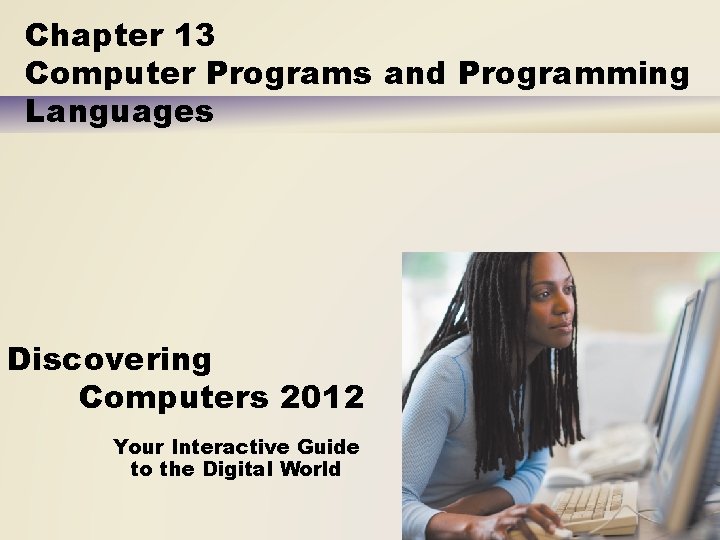 Chapter 13
Computer Programs and Programming Languages

Discovering
Computers 2012

Your Interactive Guide
to the Digital World